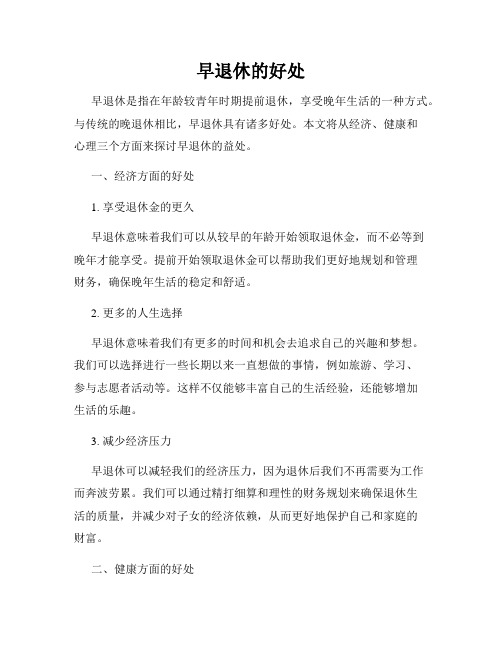 早退休的好处

早退休是指在年龄较青年时期提前退休，享受晚年生活的一种方式。与传统的晚退休相比，早退休具有诸多好处。本文将从经济、健康和心理三个方面来探讨早退休的益处。

一、经济方面的好处

1. 享受退休金的更久

早退休意味着我们可以从较早的年龄开始领取退休金，而不必等到晚年才能享受。提前开始领取退休金可以帮助我们更好地规划和管理财务，确保晚年生活的稳定和舒适。

2. 更多的人生选择

早退休意味着我们有更多的时间和机会去追求自己的兴趣和梦想。我们可以选择进行一些长期以来一直想做的事情，例如旅游、学习、参与志愿者活动等。这样不仅能够丰富自己的生活经验，还能够增加生活的乐趣。

3. 减少经济压力

早退休可以减轻我们的经济压力，因为退休后我们不再需要为工作而奔波劳累。我们可以通过精打细算和理性的财务规划来确保退休生活的质量，并减少对子女的经济依赖，从而更好地保护自己和家庭的财富。

二、健康方面的好处